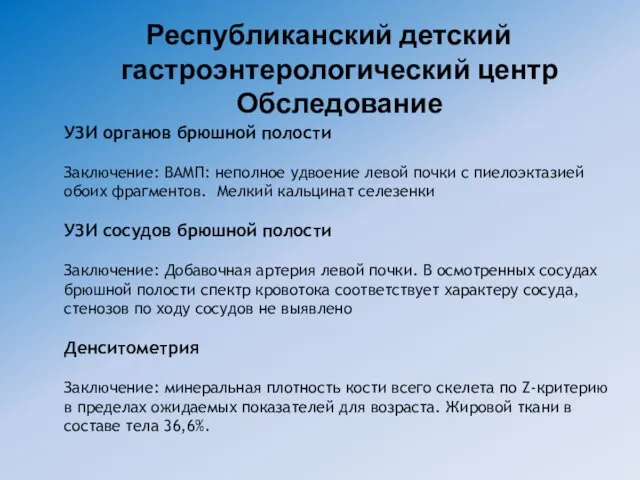 Республиканский детский гастроэнтерологический центр
Обследование

УЗИ органов брюшной полости

Заключение: ВАМП: неполное удвоение левой почки с пиелоэктазией обоих фрагментов.  Мелкий кальцинат селезенки

УЗИ сосудов брюшной полости

Заключение: Добавочная артерия левой почки. В осмотренных сосудах брюшной полости спектр кровотока соответствует характеру сосуда, стенозов по ходу сосудов не выявлено

Денситометрия

Заключение: минеральная плотность кости всего скелета по Z-критерию в пределах ожидаемых показателей для возраста. Жировой ткани в составе тела 36,6%.